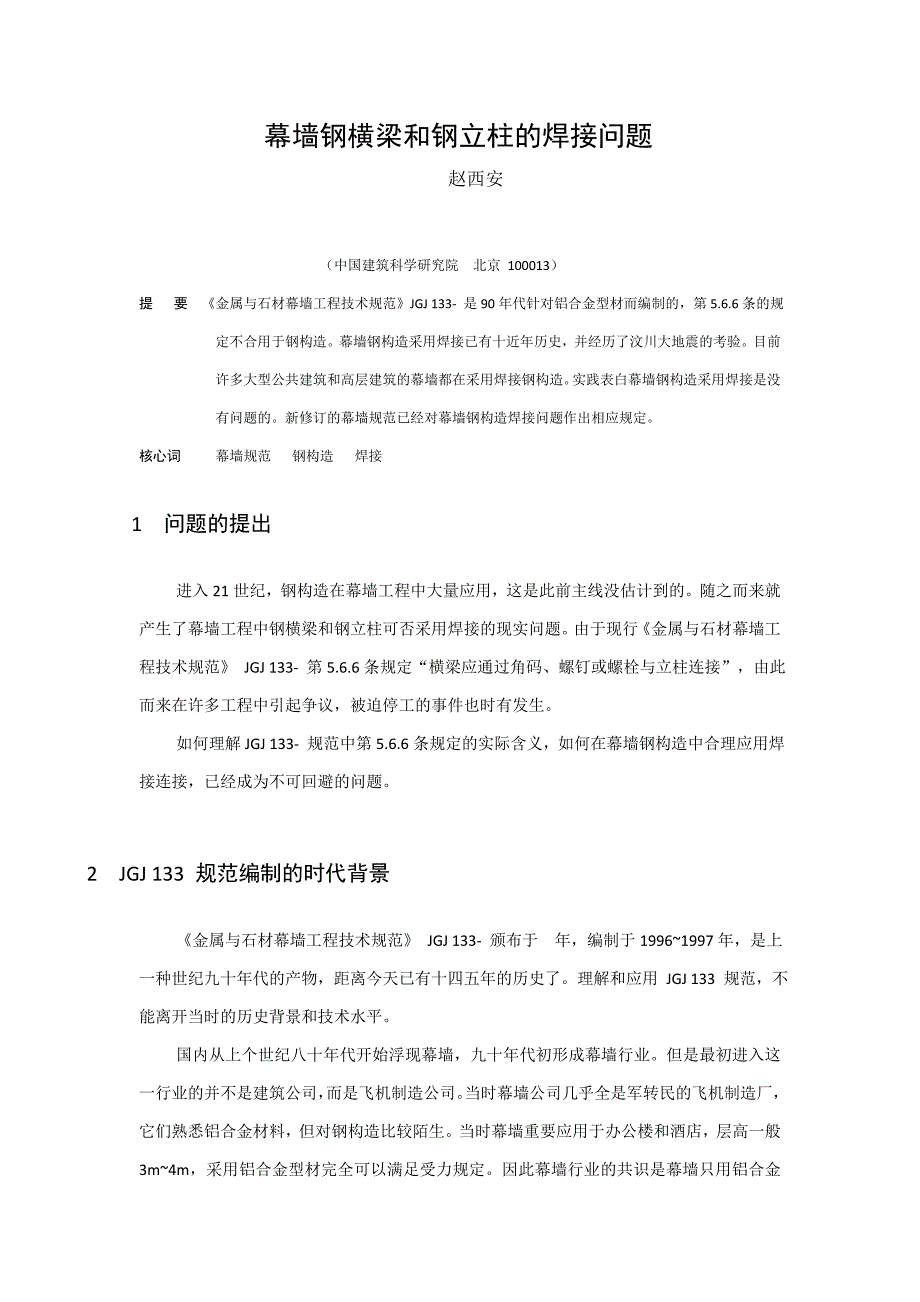 幕墙钢横梁和钢立柱的焊接问题

赵西安

（中国建筑科学研究院　北京 100013）

提　要　《金属与石材幕墙工程技术规范》JGJ 133- 是 90 年代针对铝合金型材而编制的，第 5.6.6 条的规定不合用于钢构造。幕墙钢构造采用焊接已有十近年历史，并经历了汶川大地震的考验。目前许多大型公共建筑和高层建筑的幕墙都在采用焊接钢构造。实践表白幕墙钢构造采用焊接是没有问题的。新修订的幕墙规范已经对幕墙钢构造焊接问题作出相应规定。

核心词　幕墙规范　钢构造　焊接

1　问题的提出

进入 21 世纪，钢构造在幕墙工程中大量应用，这是此前主线没估计到的。随之而来就产生了幕墙工程中钢横梁和钢立柱可否采用焊接的现实问题。由于现行《金属与石材幕墙工程技术规范》 JGJ 133- 第 5.6.6 条规定“横梁应通过角码、螺钉或螺栓与立柱连接”，由此而来在许多工程中引起争议，被迫停工的事件也时有发生。

如何理解 JGJ 133- 规范中第 5.6.6 条规定的实际含义，如何在幕墙钢构造中合理应用焊接连接，已经成为不可回避的问题。

2　JGJ 133 规范编制的时代背景

《金属与石材幕墙工程技术规范》 JGJ 133- 颁布于　年，编制于 1996~1997 年，是上一种世纪九十年代的产物，距离今天已有十四五年的历史了。理解和应用 JGJ 133 规范，不能离开当时的历史背景和技术水平。

国内从上个世纪八十年代开始浮现幕墙，九十年代初形成幕墙行业。但是最初进入这一行业的并不是建筑公司，而是飞机制造公司。当时幕墙公司几乎全是军转民的飞机制造厂，它们熟悉铝合金材料，但对钢构造比较陌生。当时幕墙重要应用于办公楼和酒店，层高一般 3m~4m，采用铝合金型材完全可以满足受力规定。因此幕墙行业的共识是幕墙只用铝合金